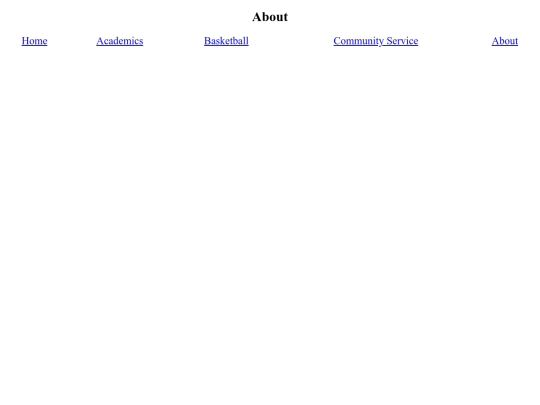 About

Home Academics Basketball Community Service About